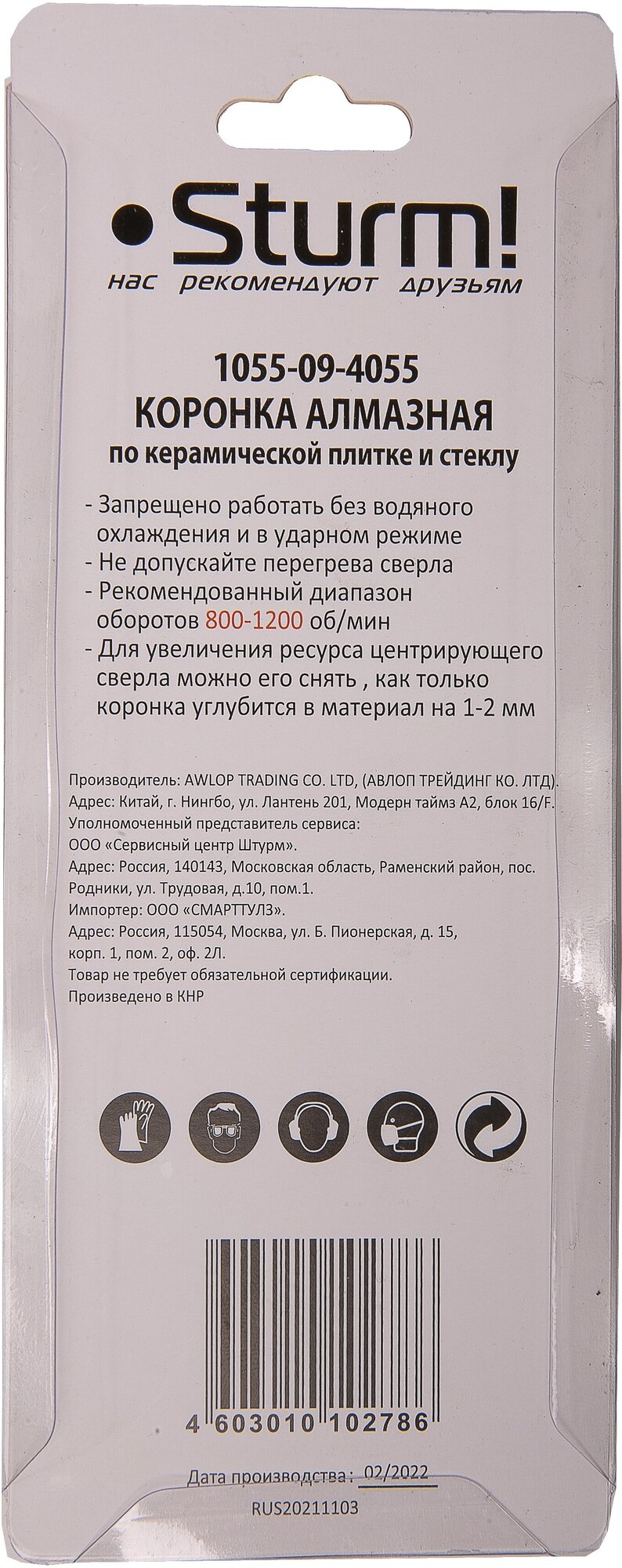 Sturm!
нас рекомендуют друзьям

1055-09-4055
КОРОНКА АЛМАЗНАЯ
по керамической плитке и стеклу

- Запрещено работать без водяного охлаждения и в ударном режиме
- Не допускайте перегрева сверла
- Рекомендованный диапазон оборотов 800-1200 об/мин
- Для увеличения ресурса центрирующего сверла можно его снять , как только коронка углубится в материал на 1-2 мм

Производитель: AWLOP TRADING CO. LTD, (АВЛОП ТРЕЙДИНГ КО. ЛТД).
Адрес: Китай, г. Нингбо, ул. Лантень 201, Модерн таймз А2, блок 16/F.
Уполномоченный представитель сервиса:
ООО «Сервисный центр Штурм».
Адрес: Россия, 140143, Московская область, Раменский район, пос. Родники, ул. Трудовая, д.10, пом.1.
Импортер: ООО «СМАРТТУЛЗ».
Адрес: Россия, 115054, Москва, ул. Б. Пионерская, д. 15, корп. 1, пом. 2, оф. 2Л.
Товар не требует обязательной сертификации.
Произведено в КНР

4 603010 102786

Дата производства : 02/2022
RUS20211103